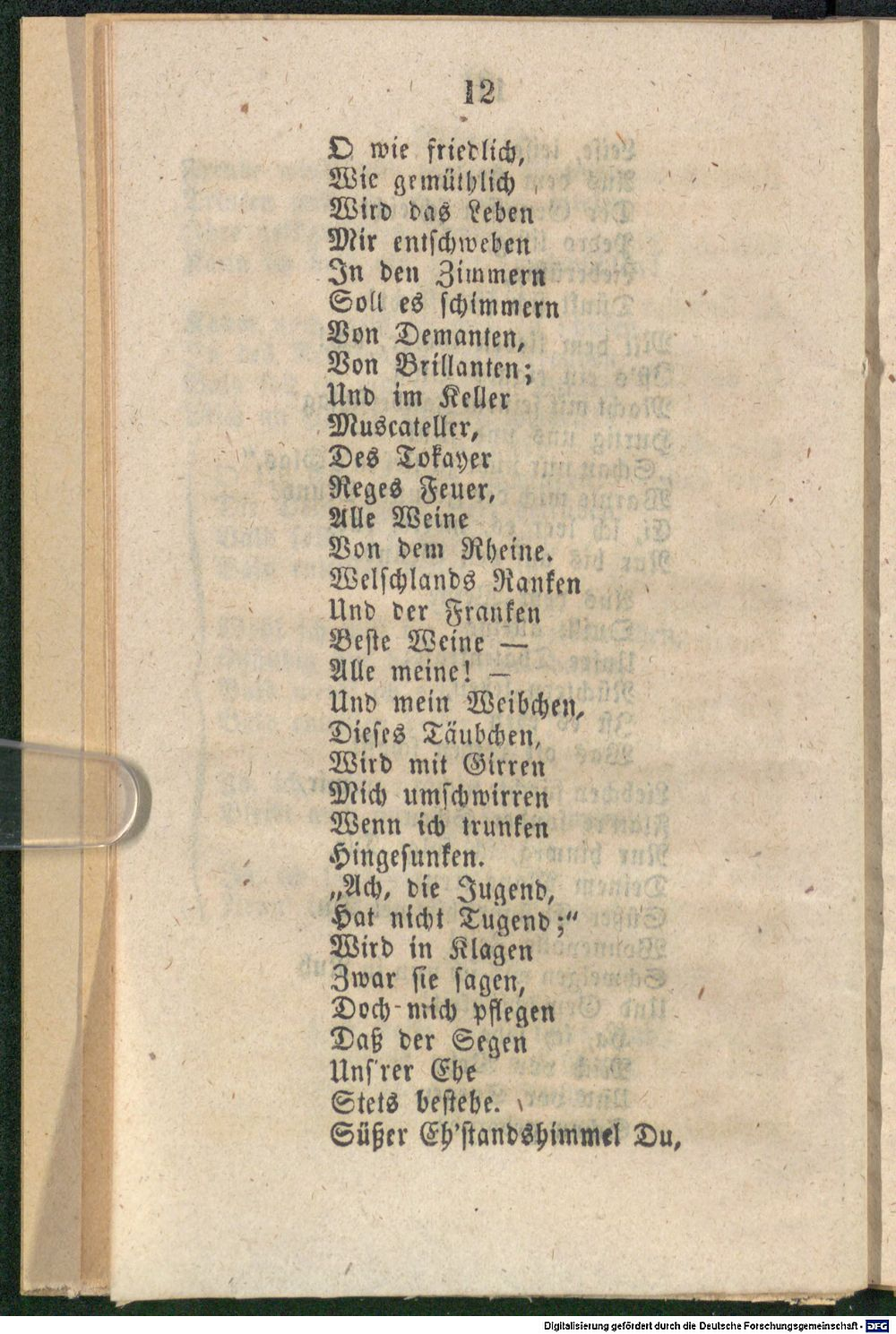 12

O wie friedlich,
Wie gemüthlich
Wird das Leben
Mir entschweben
In den Zimmern
Soll es schimmern
Von Demanten,
Von Brillanten;
Und im Keller
Muscateller,
Des Tokayer
Reges Feuer,
Alle Weine
Von dem Rheine.
Welschlands Ranken
Und der Franken
Beste Weine —
Alle meine! —
Und mein Weibchen,
Dieses Täubchen,
Wird mit Girren
Mich umschwirren
Wenn ich trunken
Hingesunken.
„Ach, die Jugend,
Hat nicht Tugend;"
Wird in Klagen
Zwar sie sagen,
Doch-mich pflegen
Daß der Segen
Uns'rer Ehe
Stets bestehe.
Süßer Eh'standshimmel Du,

Digitalisierung gefördert durch die Deutsche Forschungsgemeinschaft - DFG